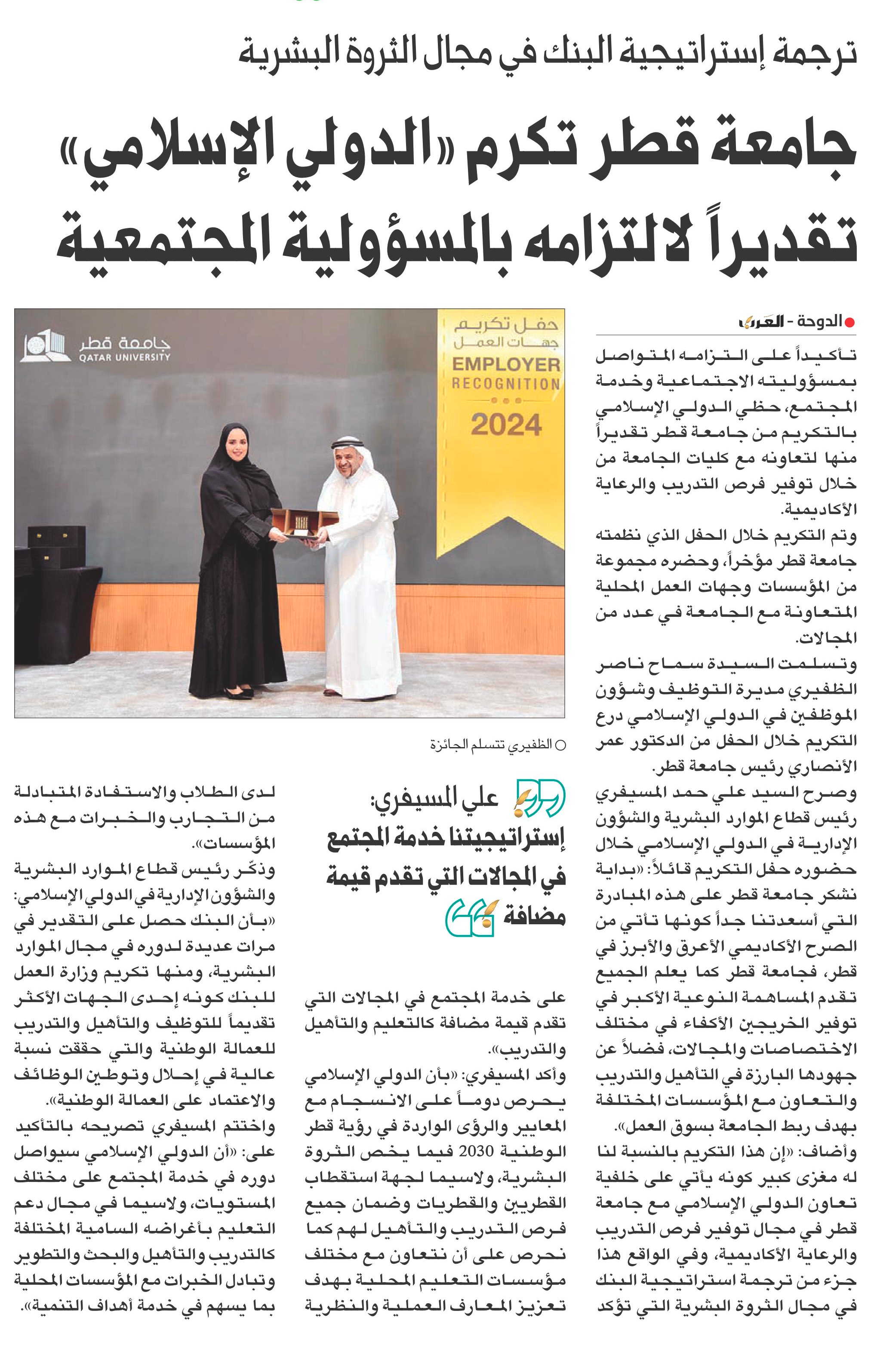 ترجمة إستراتيجية البنك في مجال الثروة البشرية

جامعة قطر تكرم «الدولي الإسلامي» تقديراً لالتزامه بالمسؤولية المجتمعية

الدوحة - العرب

تأكيداً على التزامه المتواصل بمسؤوليته الاجتماعية وخدمة المجتمع، حظي الدولي الإسلامي بالتكريم من جامعة قطر تقديراً منها لتعاونه مع كليات الجامعة من خلال توفير فرص التدريب والرعاية الأكاديمية.

وتم التكريم خلال الحفل الذي نظمته جامعة قطر مؤخراً، وحضره مجموعة من المؤسسات وجهات العمل المحلية المتعاونة مع الجامعة في عدد من المجالات.

وتسلمت السيدة سماح ناصر الظفيري مديرة التوظيف وشؤون الموظفين في الدولي الإسلامي درع التكريم خلال الحفل من الدكتور عمر الأنصاري رئيس جامعة قطر.

وصرح السيد علي حمد المسيفري رئيس قطاع الموارد البشرية والشؤون الإدارية في الدولي الإسلامي خلال حضوره حفل التكريم قائلاً: «بداية نشكر جامعة قطر على هذه المبادرة التي أسعدتنا جداً كونها تأتي من الصرح الأكاديمي الأعرق والأبرز في قطر، فجامعة قطر كما يعلم الجميع تقدم المساهمة النوعية الأكبر في توفير الخريجين الأكفاء في مختلف الاختصاصات والمجالات، فضلاً عن جهودها البارزة في التأهيل والتدريب والتعاون مع المؤسسات المختلفة بهدف ربط الجامعة بسوق العمل».

وأضاف: «إن هذا التكريم بالنسبة لنا له مغزى كبير كونه يأتي على خلفية تعاون الدولي الإسلامي مع جامعة قطر في مجال توفير فرص التدريب والرعاية الأكاديمية، وفي الواقع هذا جزء من ترجمة استراتيجية البنك في مجال الثروة البشرية التي تؤكد

جامعة قطر
QATAR UNIVERSITY

حفل تكريم
جهات العمل
EMPLOYER
RECOGNITION
2024

الظفيري تتسلم الجائزة

علي المسيفري:
إستراتيجيتنا خدمة المجتمع في المجالات التي تقدم قيمة مضافة

على خدمة المجتمع في المجالات التي تقدم قيمة مضافة كالتعليم والتأهيل والتدريب».

وأكد المسيفري: «بأن الدولي الإسلامي يحرص دوماً على الانسجام مع المعايير والرؤى الواردة في رؤية قطر الوطنية 2030 فيما يخص الثروة البشرية، ولاسيما لجهة استقطاب القطريين والقطريات وضمان جميع فرص التدريب والتأهيل لهم كما نحرص على أن نتعاون مع مختلف مؤسسات التعليم المحلية بهدف تعزيز المعارف العملية والنظرية

لدى الطلاب والاستفادة المتبادلة من التجارب والخبرات مع هذه المؤسسات».

وذكّر رئيس قطاع الموارد البشرية والشؤون الإدارية في الدولي الإسلامي: «بأن البنك حصل على التقدير في مرات عديدة لدوره في مجال الموارد البشرية، ومنها تكريم وزارة العمل للبنك كونه إحدى الجهات الأكثر تقديماً للتوظيف والتأهيل والتدريب للعمالة الوطنية والتي حققت نسبة عالية في إحلال وتوطين الوظائف والاعتماد على العمالة الوطنية».

واختتم المسيفري تصريحه بالتأكيد على: «أن الدولي الإسلامي سيواصل دوره في خدمة المجتمع على مختلف المستويات، ولاسيما في مجال دعم التعليم بأغراضه السامية المختلفة كالتدريب والتأهيل والبحث والتطوير وتبادل الخبرات مع المؤسسات المحلية بما يسهم في خدمة أهداف التنمية».